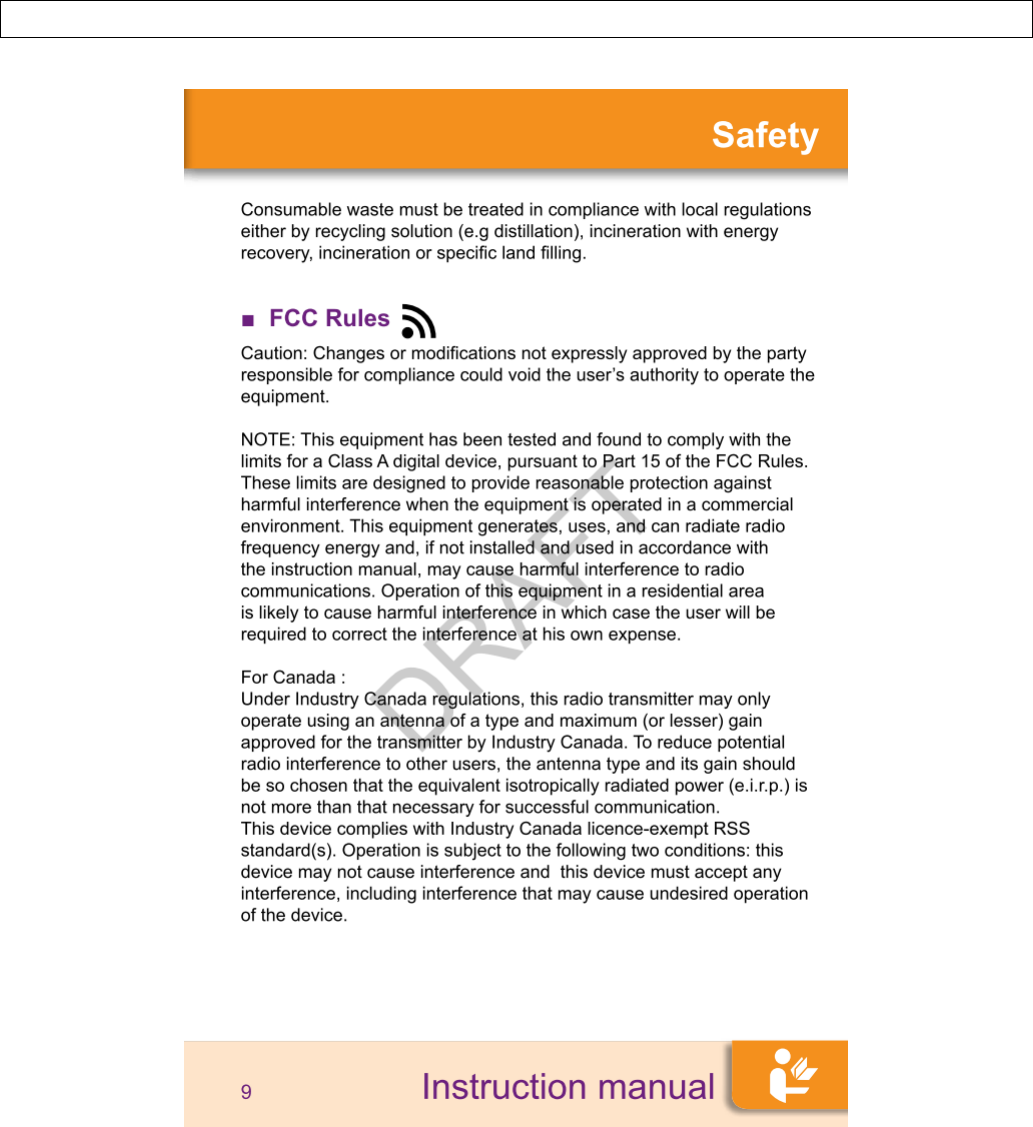 Safety

Consumable waste must be treated in compliance with local regulations either by recycling solution (e.g distillation), incineration with energy recovery, incineration or specific land filling.

■ FCC Rules

Caution: Changes or modifications not expressly approved by the party responsible for compliance could void the user's authority to operate the equipment.

NOTE: This equipment has been tested and found to comply with the limits for a Class A digital device, pursuant to Part 15 of the FCC Rules. These limits are designed to provide reasonable protection against harmful interference when the equipment is operated in a commercial environment. This equipment generates, uses, and can radiate radio frequency energy and, if not installed and used in accordance with the instruction manual, may cause harmful interference to radio communications. Operation of this equipment in a residential area is likely to cause harmful interference in which case the user will be required to correct the interference at his own expense.

DRAFT

For Canada :
Under Industry Canada regulations, this radio transmitter may only operate using an antenna of a type and maximum (or lesser) gain approved for the transmitter by Industry Canada. To reduce potential radio interference to other users, the antenna type and its gain should be so chosen that the equivalent isotropically radiated power (e.i.r.p.) is not more than that necessary for successful communication.
This device complies with Industry Canada licence-exempt RSS standard(s). Operation is subject to the following two conditions: this device may not cause interference and this device must accept any interference, including interference that may cause undesired operation of the device.

9 Instruction manual